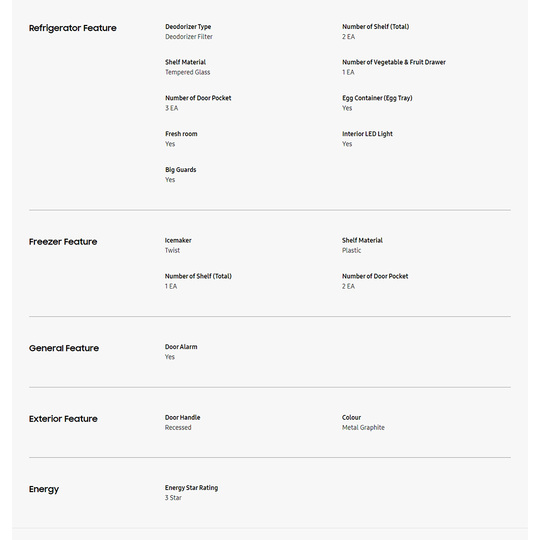 Refrigerator Feature

Deodorizer Type
Deodorizer Filter

Number of Shelf (Total)
2 EA

Shelf Material
Tempered Glass

Number of Vegetable & Fruit Drawer
1 EA

Number of Door Pocket
3 EA

Egg Container (Egg Tray)
Yes

Fresh room
Yes

Interior LED Light
Yes

Big Guards
Yes

Freezer Feature

Icemaker
Twist

Shelf Material
Plastic

Number of Shelf (Total)
1 EA

Number of Door Pocket
2 EA

General Feature

Door Alarm
Yes

Exterior Feature

Door Handle
Recessed

Colour
Metal Graphite

Energy

Energy Star Rating
3 Star